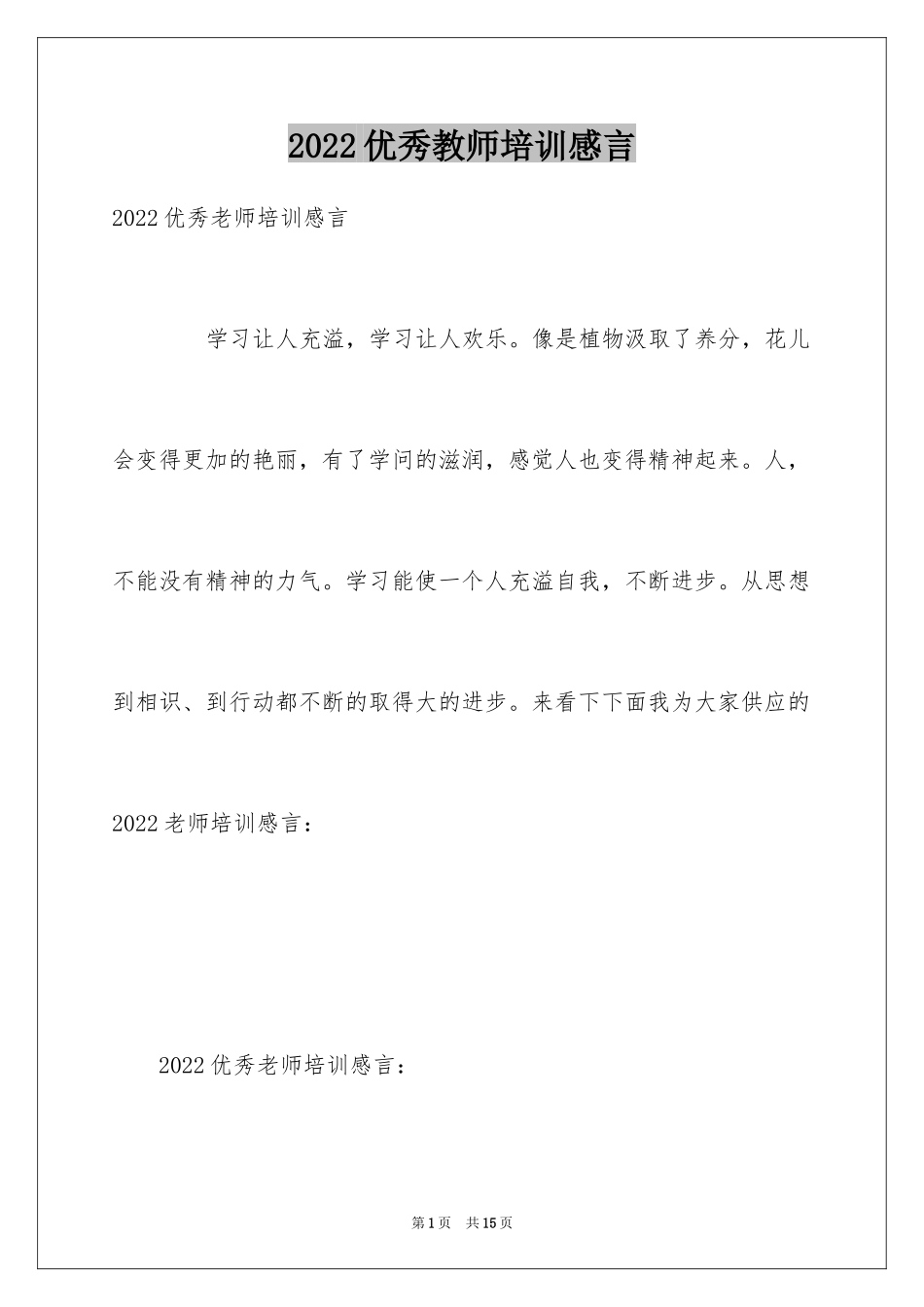 2022优秀教师培训感言

2022优秀老师培训感言

学习让人充溢，学习让人欢乐。像是植物汲取了养分，花儿会变得更加的艳丽，有了学问的滋润，感觉人也变得精神起来。人，不能没有精神的力气。学习能使一个人充溢自我，不断进步。从思想到相识、到行动都不断的取得大的进步。来看下下面我为大家供应的2022老师培训感言：

2022优秀老师培训感言：

第1页 共15页